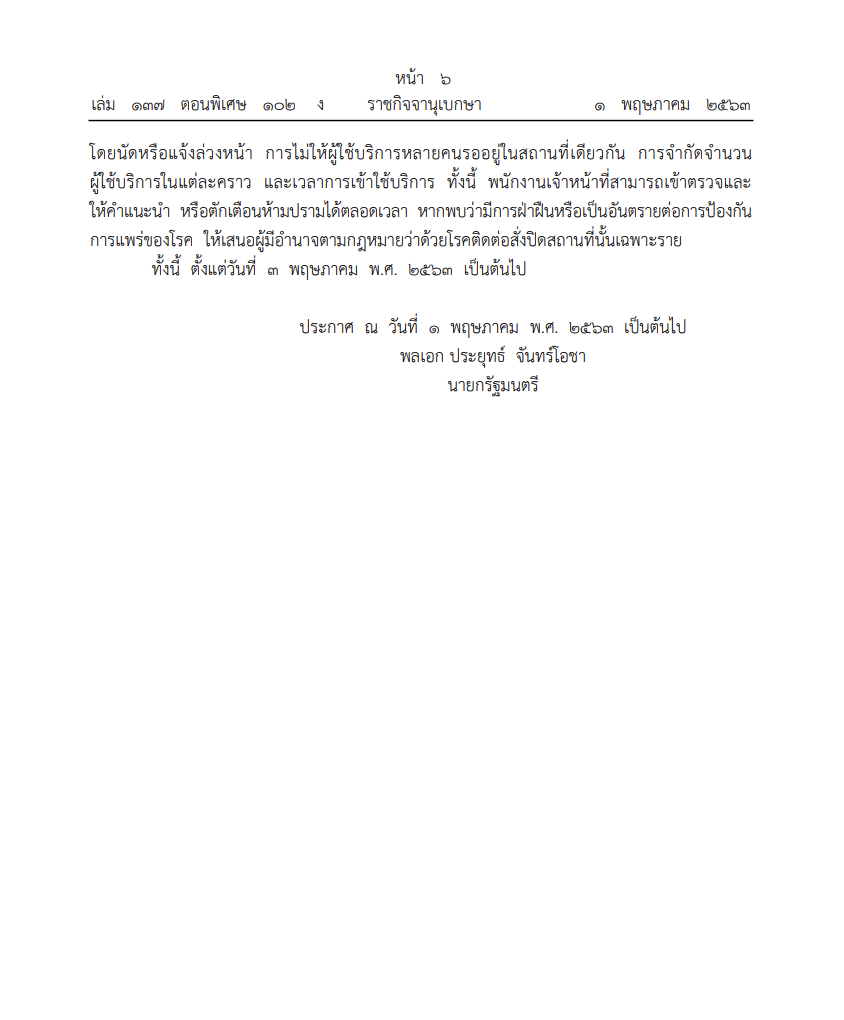 หน้า ๖
เล่ม ๑๓๗ ตอนพิเศษ ๑๐๒ ง ราชกิจจานุเบกษา ๑ พฤษภาคม ๒๕๖๓

โดยนัดหรือแจ้งล่วงหน้า การไม่ให้ผู้ใช้บริการหลายคนรออยู่ในสถานที่เดียวกัน การจำกัดจำนวนผู้ใช้บริการในแต่ละคราว และเวลาการเข้าใช้บริการ ทั้งนี้ พนักงานเจ้าหน้าที่สามารถเข้าตรวจและให้คำแนะนำ หรือตักเตือนห้ามปรามได้ตลอดเวลา หากพบว่ามีการฝ่าฝืนหรือเป็นอันตรายต่อการป้องกันการแพร่ของโรค ให้เสนอผู้มีอำนาจตามกฎหมายว่าด้วยโรคติดต่อสั่งปิดสถานที่นั้นเฉพาะราย

ทั้งนี้ ตั้งแต่วันที่ ๓ พฤษภาคม พ.ศ. ๒๕๖๓ เป็นต้นไป

ประกาศ ณ วันที่ ๑ พฤษภาคม พ.ศ. ๒๕๖๓ เป็นต้นไป
พลเอก ประยุทธ์ จันทร์โอชา
นายกรัฐมนตรี